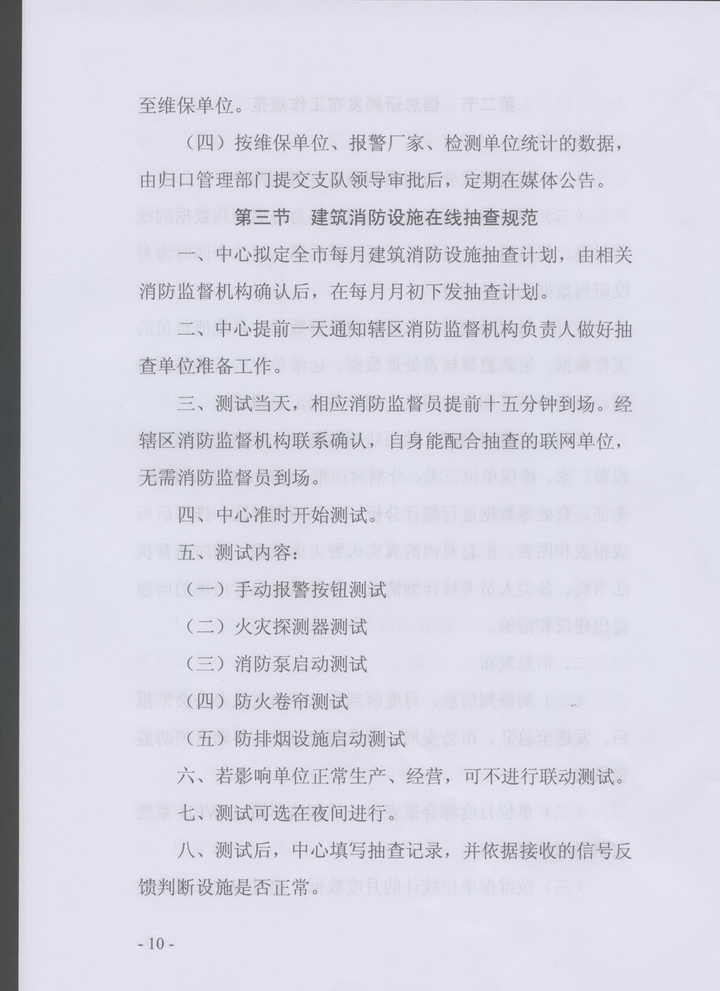 至维保单位。

（四）按维保单位、报警厂家、检测单位统计的数据，由归口管理部门提交支队领导审批后，定期在媒体公告。

第三节 建筑消防设施在线抽查规范

一、中心拟定全市每月建筑消防设施抽查计划，由相关消防监督机构确认后，在每月月初下发抽查计划。

二、中心提前一天通知辖区消防监督机构负责人做好抽查单位准备工作。

三、测试当天，相应消防监督员提前十五分钟到场。经辖区消防监督机构联系确认，自身能配合抽查的联网单位，无需消防监督员到场。

四、中心准时开始测试。

五、测试内容：

（一）手动报警按钮测试

（二）火灾探测器测试

（三）消防泵启动测试

（四）防火卷帘测试

（五）防排烟设施启动测试

六、若影响单位正常生产、经营，可不进行联动测试。

七、测试可选在夜间进行。

八、测试后，中心填写抽查记录，并依据接收的信号反馈判断设施是否正常。

- 10 -